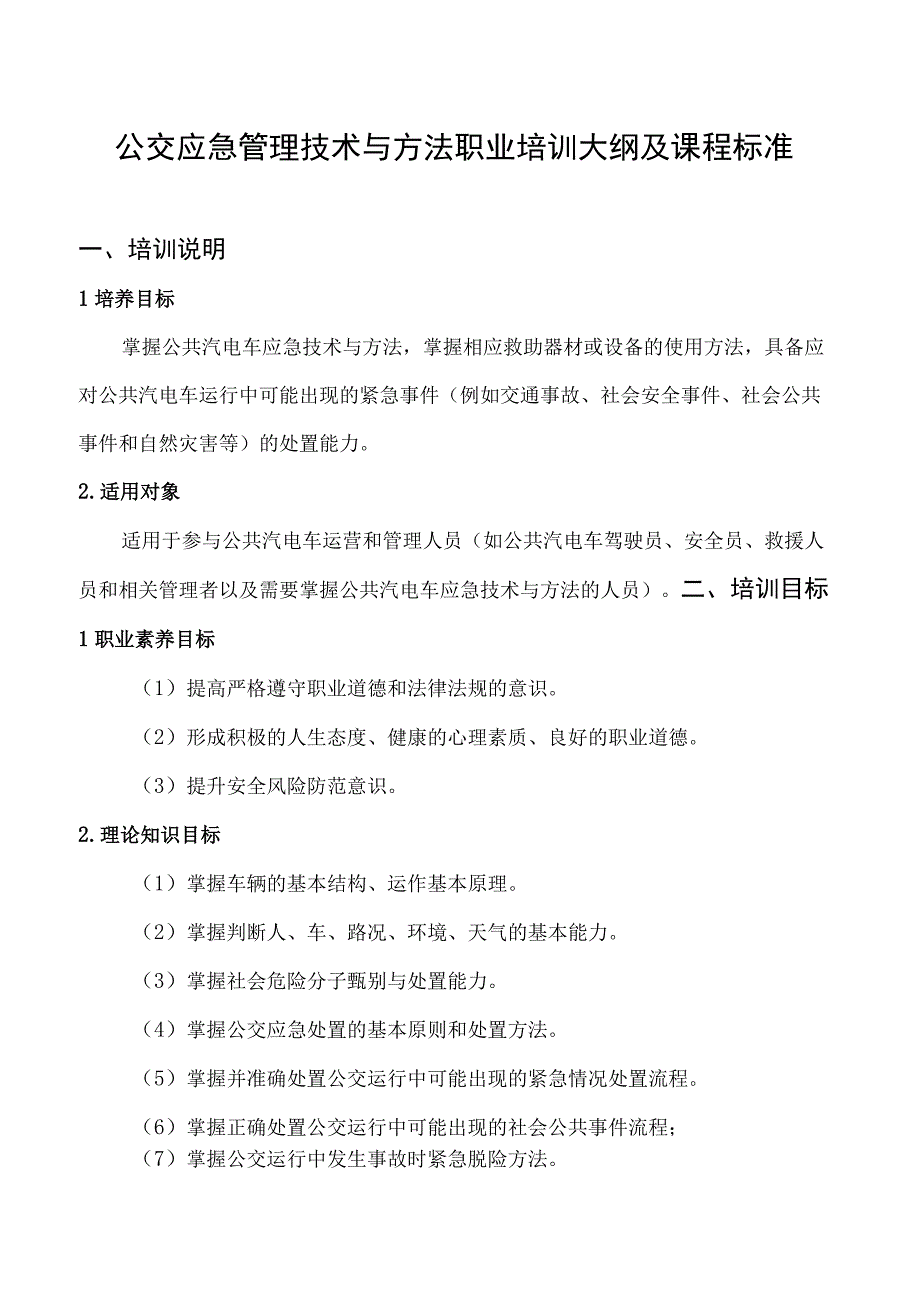 公交应急管理技术与方法职业培训大纲及课程标准

一、培训说明

1 培养目标

掌握公共汽电车应急技术与方法，掌握相应救助器材或设备的使用方法，具备应对公共汽电车运行中可能出现的紧急事件（例如交通事故、社会安全事件、社会公共事件和自然灾害等）的处置能力。

2. 适用对象

适用于参与公共汽电车运营和管理人员（如公共汽电车驾驶员、安全员、救援人员和相关管理者以及需要掌握公共汽电车应急技术与方法的人员）。二、培训目标

1 职业素养目标

（1）提高严格遵守职业道德和法律法规的意识。

（2）形成积极的人生态度、健康的心理素质、良好的职业道德。

（3）提升安全风险防范意识。

2. 理论知识目标

（1）掌握车辆的基本结构、运作基本原理。

（2）掌握判断人、车、路况、环境、天气的基本能力。

（3）掌握社会危险分子甄别与处置能力。

（4）掌握公交应急处置的基本原则和处置方法。

（5）掌握并准确处置公交运行中可能出现的紧急情况处置流程。

（6）掌握正确处置公交运行中可能出现的社会公共事件流程；

（7）掌握公交运行中发生事故时紧急脱险方法。